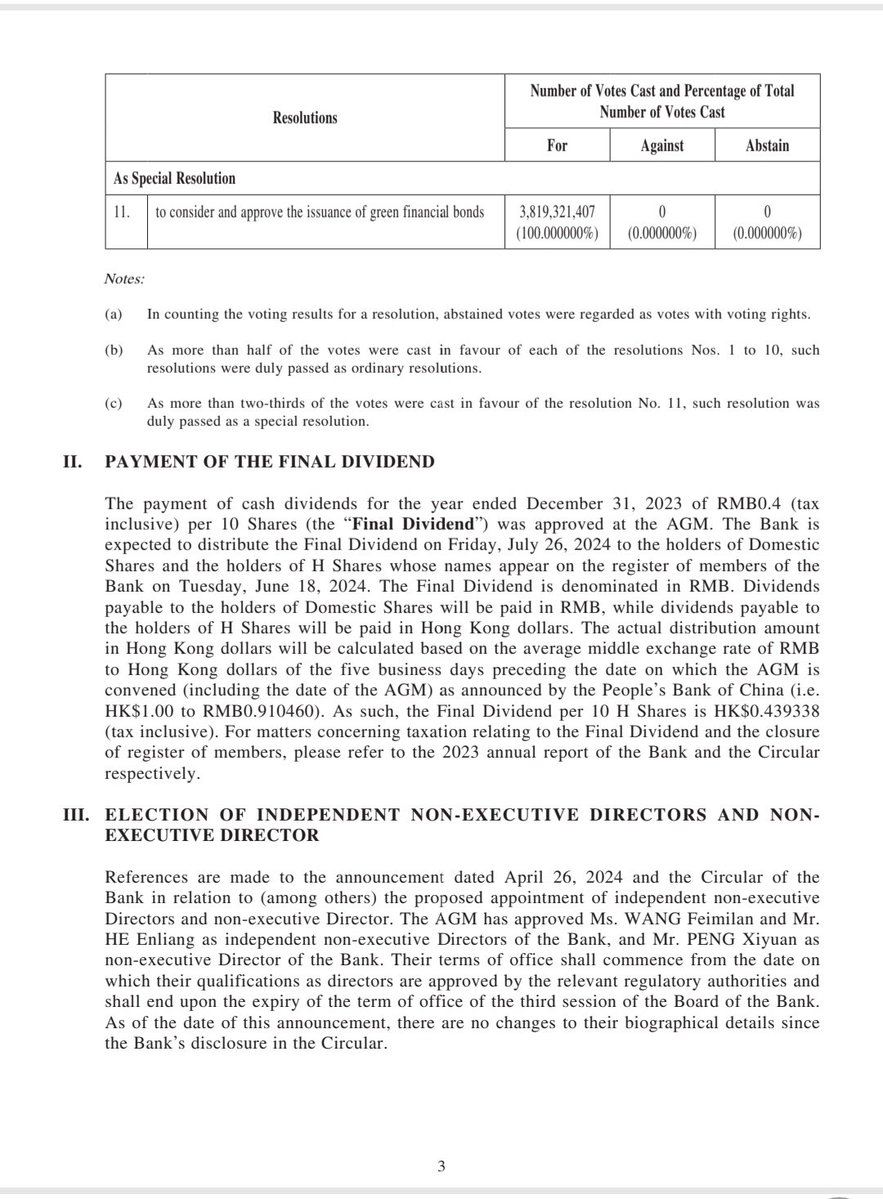 | Resolutions | | Number of Votes Cast and Percentage of Total Number of Votes Cast | | |
|---|---|---|---|---|
| | | For | Against | Abstain |
| As Special Resolution | | | | |
| 11. | to consider and approve the issuance of green financial bonds | 3,819,321,407 (100.000000%) | 0 (0.000000%) | 0 (0.000000%) |

Notes:

(a) In counting the voting results for a resolution, abstained votes were regarded as votes with voting rights.

(b) As more than half of the votes were cast in favour of each of the resolutions Nos. 1 to 10, such resolutions were duly passed as ordinary resolutions.

(c) As more than two-thirds of the votes were cast in favour of the resolution No. 11, such resolution was duly passed as a special resolution.

II. PAYMENT OF THE FINAL DIVIDEND

The payment of cash dividends for the year ended December 31, 2023 of RMB0.4 (tax inclusive) per 10 Shares (the "Final Dividend") was approved at the AGM. The Bank is expected to distribute the Final Dividend on Friday, July 26, 2024 to the holders of Domestic Shares and the holders of H Shares whose names appear on the register of members of the Bank on Tuesday, June 18, 2024. The Final Dividend is denominated in RMB. Dividends payable to the holders of Domestic Shares will be paid in RMB, while dividends payable to the holders of H Shares will be paid in Hong Kong dollars. The actual distribution amount in Hong Kong dollars will be calculated based on the average middle exchange rate of RMB to Hong Kong dollars of the five business days preceding the date on which the AGM is convened (including the date of the AGM) as announced by the People's Bank of China (i.e. HK$1.00 to RMB0.910460). As such, the Final Dividend per 10 H Shares is HK$0.439338 (tax inclusive). For matters concerning taxation relating to the Final Dividend and the closure of register of members, please refer to the 2023 annual report of the Bank and the Circular respectively.

III. ELECTION OF INDEPENDENT NON-EXECUTIVE DIRECTORS AND NON-EXECUTIVE DIRECTOR

References are made to the announcement dated April 26, 2024 and the Circular of the Bank in relation to (among others) the proposed appointment of independent non-executive Directors and non-executive Director. The AGM has approved Ms. WANG Feimilan and Mr. HE Enliang as independent non-executive Directors of the Bank, and Mr. PENG Xiyuan as non-executive Director of the Bank. Their terms of office shall commence from the date on which their qualifications as directors are approved by the relevant regulatory authorities and shall end upon the expiry of the term of office of the third session of the Board of the Bank. As of the date of this announcement, there are no changes to their biographical details since the Bank's disclosure in the Circular.

3